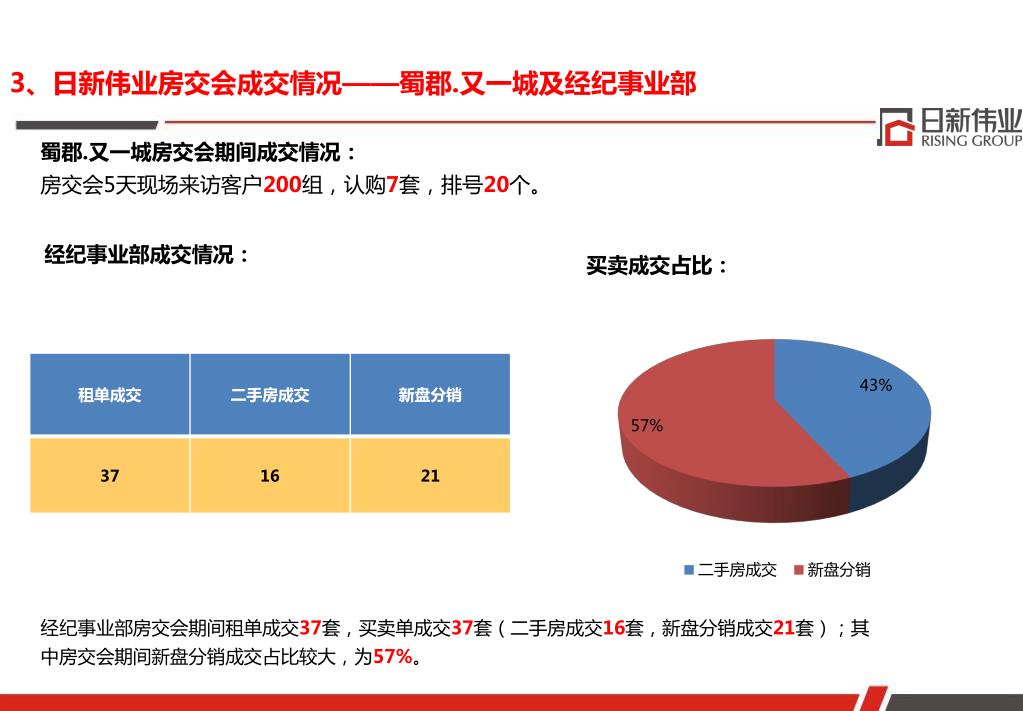 3、日新伟业房交会成交情况——蜀郡.又一城及经纪事业部

日新伟业
RISING GROUP

蜀郡.又一城房交会期间成交情况：
房交会5天现场来访客户200组，认购7套，排号20个。

经纪事业部成交情况：

| 租单成交 | 二手房成交 | 新盘分销 |
|---|---|---|
| 37 | 16 | 21 |

买卖成交占比：

43%
57%

二手房成交 新盘分销

经纪事业部房交会期间租单成交37套，买卖单成交37套（二手房成交16套，新盘分销成交21套）；其中房交会期间新盘分销成交占比较大，为57%。